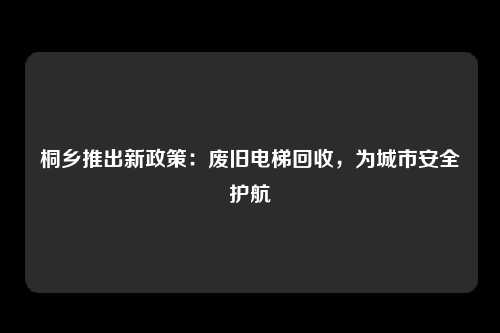 桐乡推出新政策：废旧电梯回收，为城市安全护航